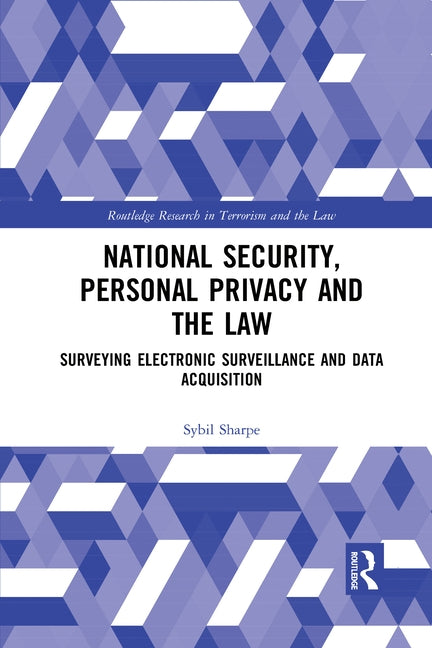 Routledge Research in Terrorism and the Law

NATIONAL SECURITY, PERSONAL PRIVACY AND THE LAW

SURVEYING ELECTRONIC SURVEILLANCE AND DATA ACQUISITION

Sybil Sharpe

ROUTLEDGE